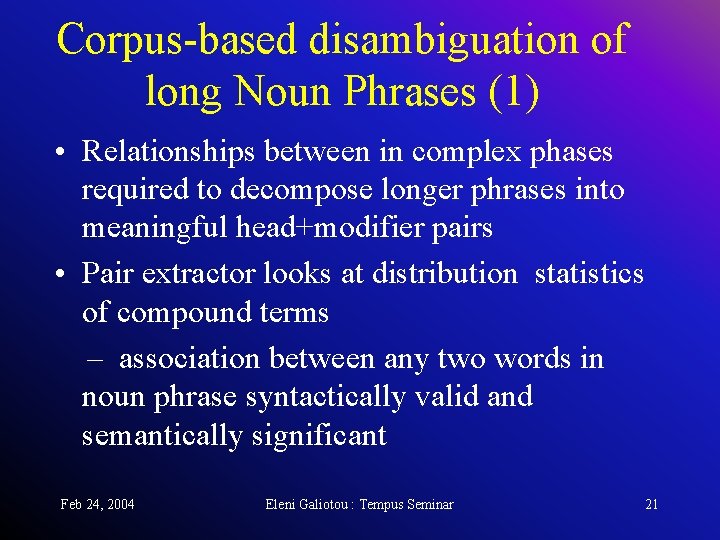 Corpus-based disambiguation of long Noun Phrases (1)

• Relationships between in complex phases required to decompose longer phrases into meaningful head+modifier pairs

• Pair extractor looks at distribution statistics of compound terms

– association between any two words in noun phrase syntactically valid and semantically significant

Feb 24, 2004

Eleni Galiotou : Tempus Seminar

21